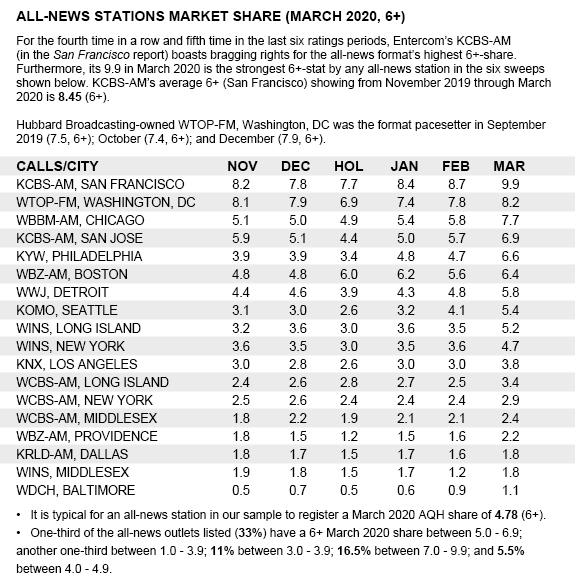 ALL-NEWS STATIONS MARKET SHARE (MARCH 2020, 6+)

For the fourth time in a row and fifth time in the last six ratings periods, Entercom's KCBS-AM (in the San Francisco report) boasts bragging rights for the all-news format's highest 6+-share. Furthermore, its 9.9 in March 2020 is the strongest 6+-stat by any all-news station in the six sweeps shown below. KCBS-AM's average 6+ (San Francisco) showing from November 2019 through March 2020 is 8.45 (6+).

Hubbard Broadcasting-owned WTOP-FM, Washington, DC was the format pacesetter in September 2019 (7.5, 6+); October (7.4, 6+); and December (7.9, 6+).

| CALLS/CITY | NOV | DEC | HOL | JAN | FEB | MAR |
|---|---|---|---|---|---|---|
| KCBS-AM, SAN FRANCISCO | 8.2 | 7.8 | 7.7 | 8.4 | 8.7 | 9.9 |
| WTOP-FM, WASHINGTON, DC | 8.1 | 7.9 | 6.9 | 7.4 | 7.8 | 8.2 |
| WBBM-AM, CHICAGO | 5.1 | 5.0 | 4.9 | 5.4 | 5.8 | 7.7 |
| KCBS-AM, SAN JOSE | 5.9 | 5.1 | 4.4 | 5.0 | 5.7 | 6.9 |
| KYW, PHILADELPHIA | 3.9 | 3.9 | 3.4 | 4.8 | 4.7 | 6.6 |
| WBZ-AM, BOSTON | 4.8 | 4.8 | 6.0 | 6.2 | 5.6 | 6.4 |
| WWJ, DETROIT | 4.4 | 4.6 | 3.9 | 4.3 | 4.8 | 5.8 |
| KOMO, SEATTLE | 3.1 | 3.0 | 2.6 | 3.2 | 4.1 | 5.4 |
| WINS, LONG ISLAND | 3.2 | 3.6 | 3.0 | 3.6 | 3.5 | 5.2 |
| WINS, NEW YORK | 3.6 | 3.5 | 3.0 | 3.5 | 3.6 | 4.7 |
| KNX, LOS ANGELES | 3.0 | 2.8 | 2.6 | 3.0 | 3.0 | 3.8 |
| WCBS-AM, LONG ISLAND | 2.4 | 2.6 | 2.8 | 2.7 | 2.5 | 3.4 |
| WCBS-AM, NEW YORK | 2.5 | 2.6 | 2.4 | 2.4 | 2.4 | 2.9 |
| WCBS-AM, MIDDLESEX | 1.8 | 2.2 | 1.9 | 2.1 | 2.1 | 2.4 |
| WBZ-AM, PROVIDENCE | 1.8 | 1.5 | 1.2 | 1.5 | 1.6 | 2.2 |
| KRLD-AM, DALLAS | 1.8 | 1.7 | 1.5 | 1.7 | 1.6 | 1.8 |
| WINS, MIDDLESEX | 1.9 | 1.8 | 1.5 | 1.7 | 1.2 | 1.8 |
| WDCH, BALTIMORE | 0.5 | 0.7 | 0.5 | 0.6 | 0.9 | 1.1 |

• It is typical for an all-news station in our sample to register a March 2020 AQH share of 4.78 (6+).
• One-third of the all-news outlets listed (33%) have a 6+ March 2020 share between 5.0 - 6.9; another one-third between 1.0 - 3.9; 11% between 3.0 - 3.9; 16.5% between 7.0 - 9.9; and 5.5% between 4.0 - 4.9.